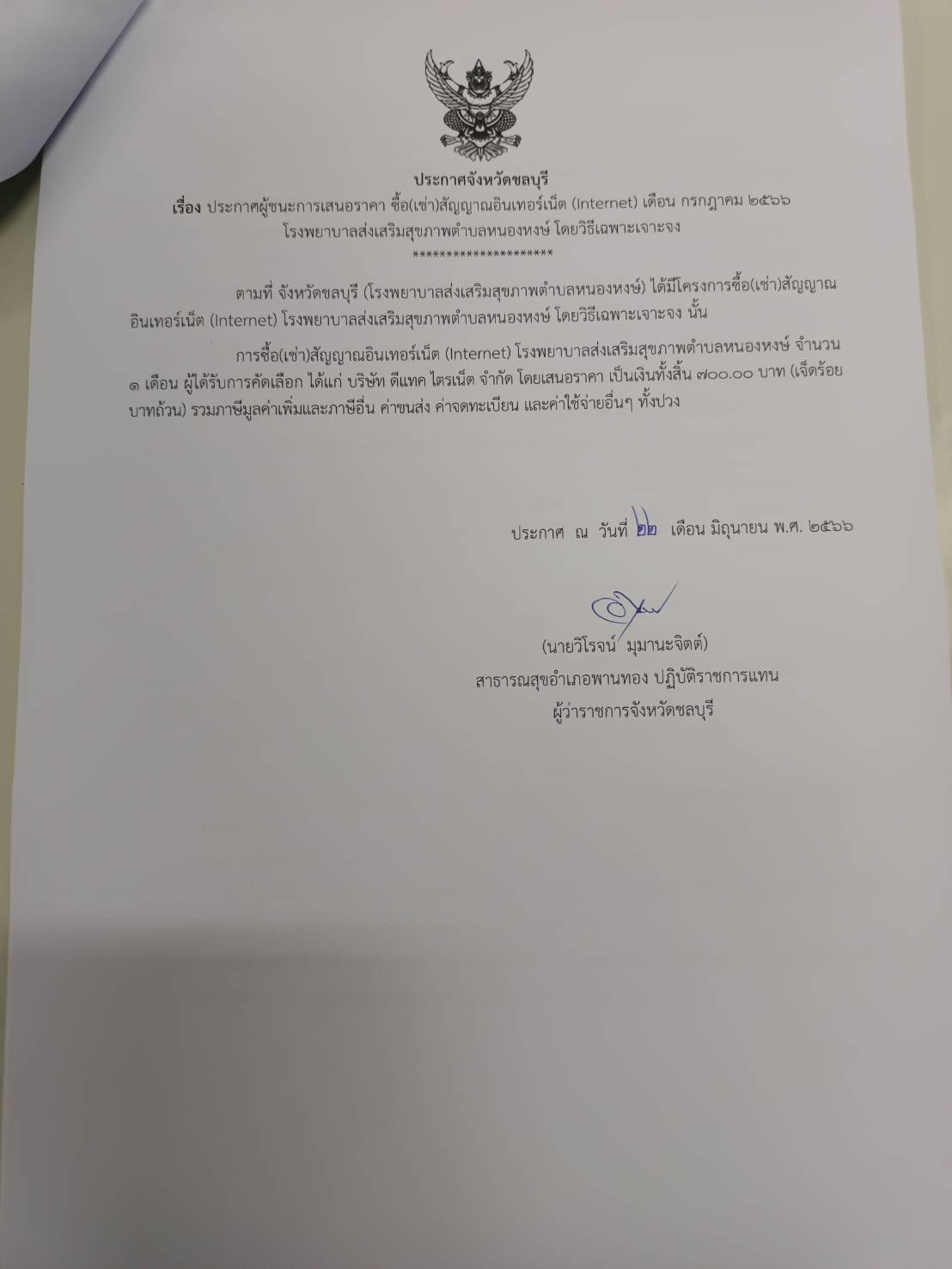 ประกาศจังหวัดชลบุรี

เรื่อง ประกาศผู้ชนะการเสนอราคา ซื้อ(เช่า)สัญญาณอินเทอร์เน็ต (Internet) เดือน กรกฎาคม ๒๕๖๖ โรงพยาบาลส่งเสริมสุขภาพตำบลหนองหงษ์ โดยวิธีเฉพาะเจาะจง

********************

ตามที่ จังหวัดชลบุรี (โรงพยาบาลส่งเสริมสุขภาพตำบลหนองหงษ์) ได้มีโครงการซื้อ(เช่า)สัญญาณอินเทอร์เน็ต (Internet) โรงพยาบาลส่งเสริมสุขภาพตำบลหนองหงษ์ โดยวิธีเฉพาะเจาะจง นั้น

การซื้อ(เช่า)สัญญาณอินเทอร์เน็ต (Internet) โรงพยาบาลส่งเสริมสุขภาพตำบลหนองหงษ์ จำนวน ๑ เดือน ผู้ได้รับการคัดเลือก ได้แก่ บริษัท ดีแทค ไตรเน็ต จำกัด โดยเสนอราคา เป็นเงินทั้งสิ้น ๗๐๐.๐๐ บาท (เจ็ดร้อยบาทถ้วน) รวมภาษีมูลค่าเพิ่มและภาษีอื่น ค่าขนส่ง ค่าจดทะเบียน และค่าใช้จ่ายอื่นๆ ทั้งปวง

ประกาศ ณ วันที่ ๒๒ เดือน มิถุนายน พ.ศ. ๒๕๖๖

(นายวิโรจน์ มุมานะจิตต์)
สาธารณสุขอำเภอพานทอง ปฏิบัติราชการแทน
ผู้ว่าราชการจังหวัดชลบุรี